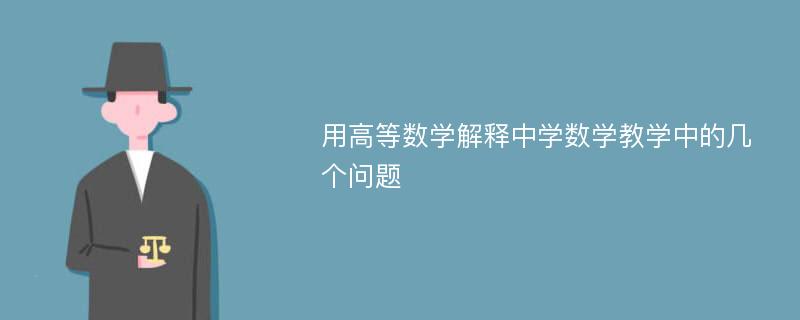 用高等数学解释中学数学教学中的几个问题